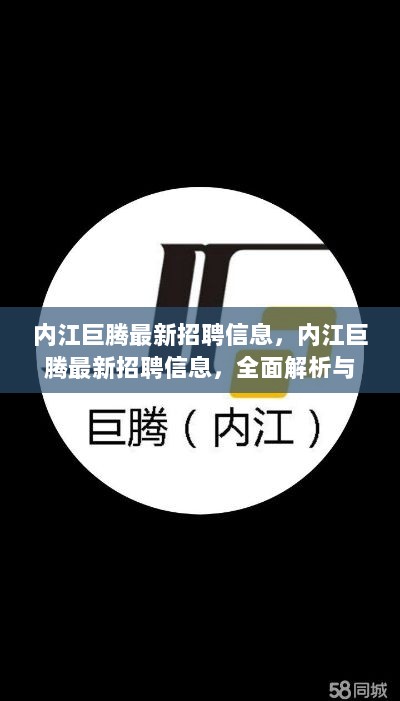 内江巨腾最新招聘信息，内江巨腾最新招聘信息，全面解析与

巨腾（内江）

58同城